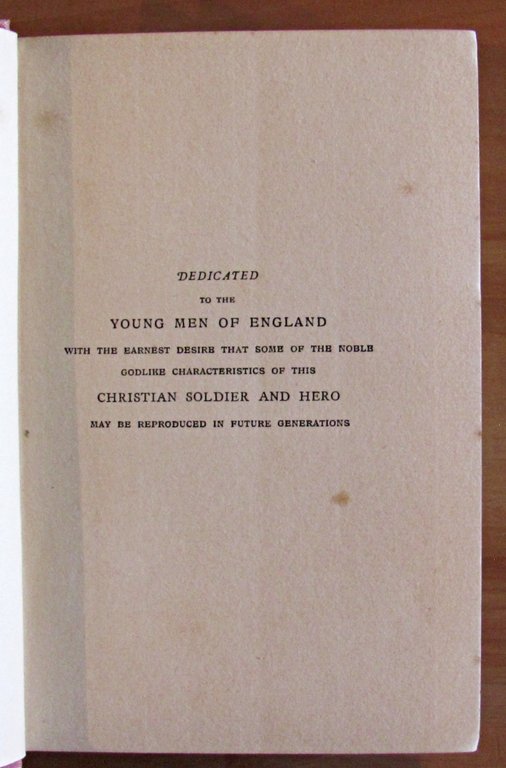 DEDICATED

TO THE

YOUNG MEN OF ENGLAND

WITH THE EARNEST DESIRE THAT SOME OF THE NOBLE GODLIKE CHARACTERISTICS OF THIS

CHRISTIAN SOLDIER AND HERO

MAY BE REPRODUCED IN FUTURE GENERATIONS